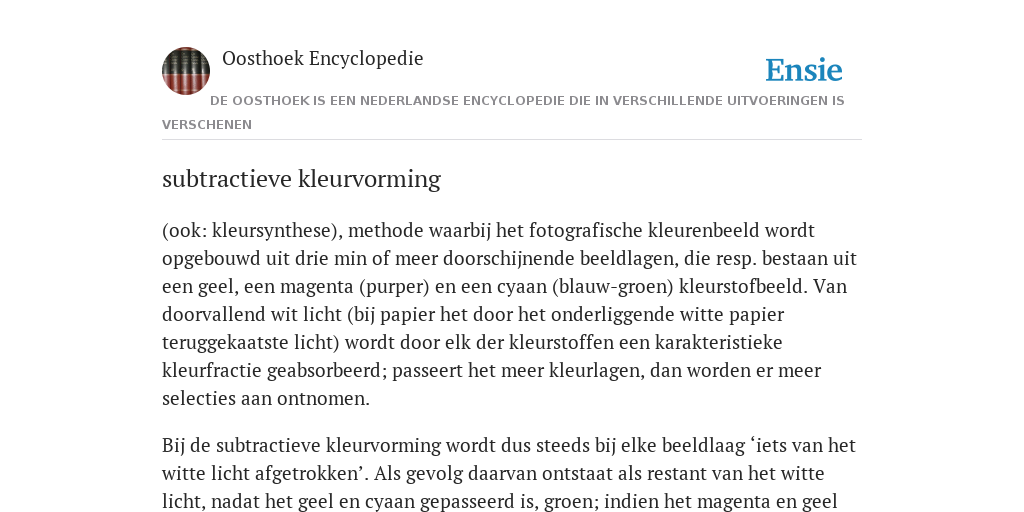 Oosthoek Encyclopedie

Ensie

DE OOSTHOEK IS EEN NEDERLANDSE ENCYCLOPEDIE DIE IN VERSCHILLENDE UITVOERINGEN IS VERSCHENEN

subtractieve kleurvorming

(ook: kleursynthese), methode waarbij het fotografische kleurenbeeld wordt opgebouwd uit drie min of meer doorschijnende beeldlagen, die resp. bestaan uit een geel, een magenta (purper) en een cyaan (blauw-groen) kleurstofbeeld. Van doorvallend wit licht (bij papier het door het onderliggende witte papier teruggekaatste licht) wordt door elk der kleurstoffen een karakteristieke kleurfractie geabsorbeerd; passeert het meer kleurlagen, dan worden er meer selecties aan ontnomen.

Bij de subtractieve kleurvorming wordt dus steeds bij elke beeldlaag ‘iets van het witte licht afgetrokken’. Als gevolg daarvan ontstaat als restant van het witte licht, nadat het geel en cyaan gepasseerd is, groen; indien het magenta en geel